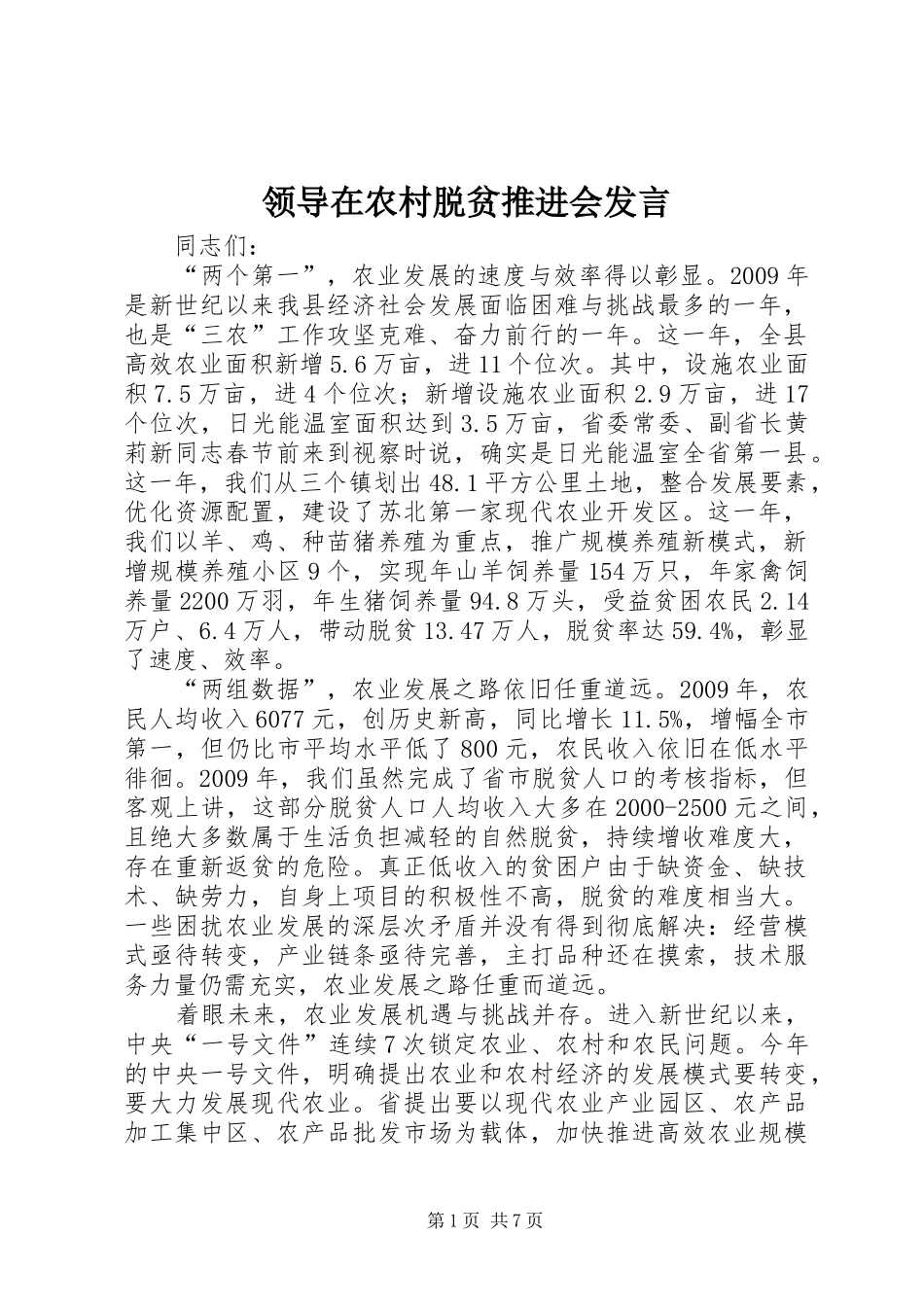 领导在农村脱贫推进会发言

同志们：

“两个第一”，农业发展的速度与效率得以彰显。2009年是新世纪以来我县经济社会发展面临困难与挑战最多的一年，也是“三农”工作攻坚克难、奋力前行的一年。这一年，全县高效农业面积新增5.6万亩，进11个位次。其中，设施农业面积7.5万亩，进4个位次；新增设施农业面积2.9万亩，进17个位次，日光能温室面积达到3.5万亩，省委常委、副省长黄莉新同志春节前来到视察时说，确实是日光能温室全省第一县。这一年，我们从三个镇划出48.1平方公里土地，整合发展要素，优化资源配置，建设了苏北第一家现代农业开发区。这一年，我们以羊、鸡、种苗猪养殖为重点，推广规模养殖新模式，新增规模养殖小区9个，实现年山羊饲养量154万只，年家禽饲养量2200万羽，年生猪饲养量94.8万头，受益贫困农民2.14万户、6.4万人，带动脱贫13.47万人，脱贫率达59.4%，彰显了速度、效率。

“两组数据”，农业发展之路依旧任重道远。2009年，农民人均收入6077元，创历史新高，同比增长11.5%，增幅全市第一，但仍比市平均水平低了800元，农民收入依旧在低水平徘徊。2009年，我们虽然完成了省市脱贫人口的考核指标，但客观上讲，这部分脱贫人口人均收入大多在2000-2500元之间，且绝大多数属于生活负担减轻的自然脱贫，持续增收难度大，存在重新返贫的危险。真正低收入的贫困户由于缺资金、缺技术、缺劳力，自身上项目的积极性不高，脱贫的难度相当大。一些困扰农业发展的深层次矛盾并没有得到彻底解决：经营模式亟待转变，产业链条亟待完善，主打品种还在摸索，技术服务力量仍需充实，农业发展之路任重而道远。

着眼未来，农业发展机遇与挑战并存。进入新世纪以来，中央“一号文件”连续7次锁定农业、农村和农民问题。今年的中央一号文件，明确提出农业和农村经济的发展模式要转变，要大力发展现代农业。省提出要以现代农业产业园区、农产品加工集中区、农产品批发市场为载体，加快推进高效农业规模

第1页 共7页